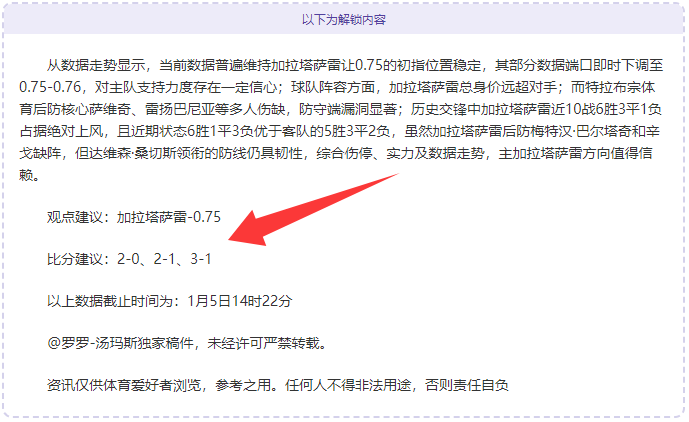 以下为解锁内容

从数据走势显示，当前数据普遍维持加拉塔萨雷让0.75的初指位置稳定，其部分数据端口即时下调至0.75-0.76，对主队支持力度存在一定信心；球队阵容方面，加拉塔萨雷总身价远超对手；而特拉布宗体育后防核心萨维奇、雷扬巴尼亚等多人伤缺，防守端漏洞显著；历史交锋中加拉塔萨雷近10战6胜3平1负占据绝对上风，且近期状态6胜1平3负优于客队的5胜3平2负，虽然加拉塔萨雷后防梅特汉·巴尔塔奇和辛戈缺阵，但达维森·桑切斯领衔的防线仍具韧性，综合伤停、实力及数据走势，主加拉塔萨雷方向值得信赖。

观点建议：加拉塔萨雷-0.75

比分建议：2-0、2-1、3-1

以上数据截止时间为：1月5日14时22分

@罗罗-汤玛斯独家稿件，未经许可严禁转载。

资讯仅供体育爱好者浏览，参考之用。任何人不得非法用途，否则责任自负